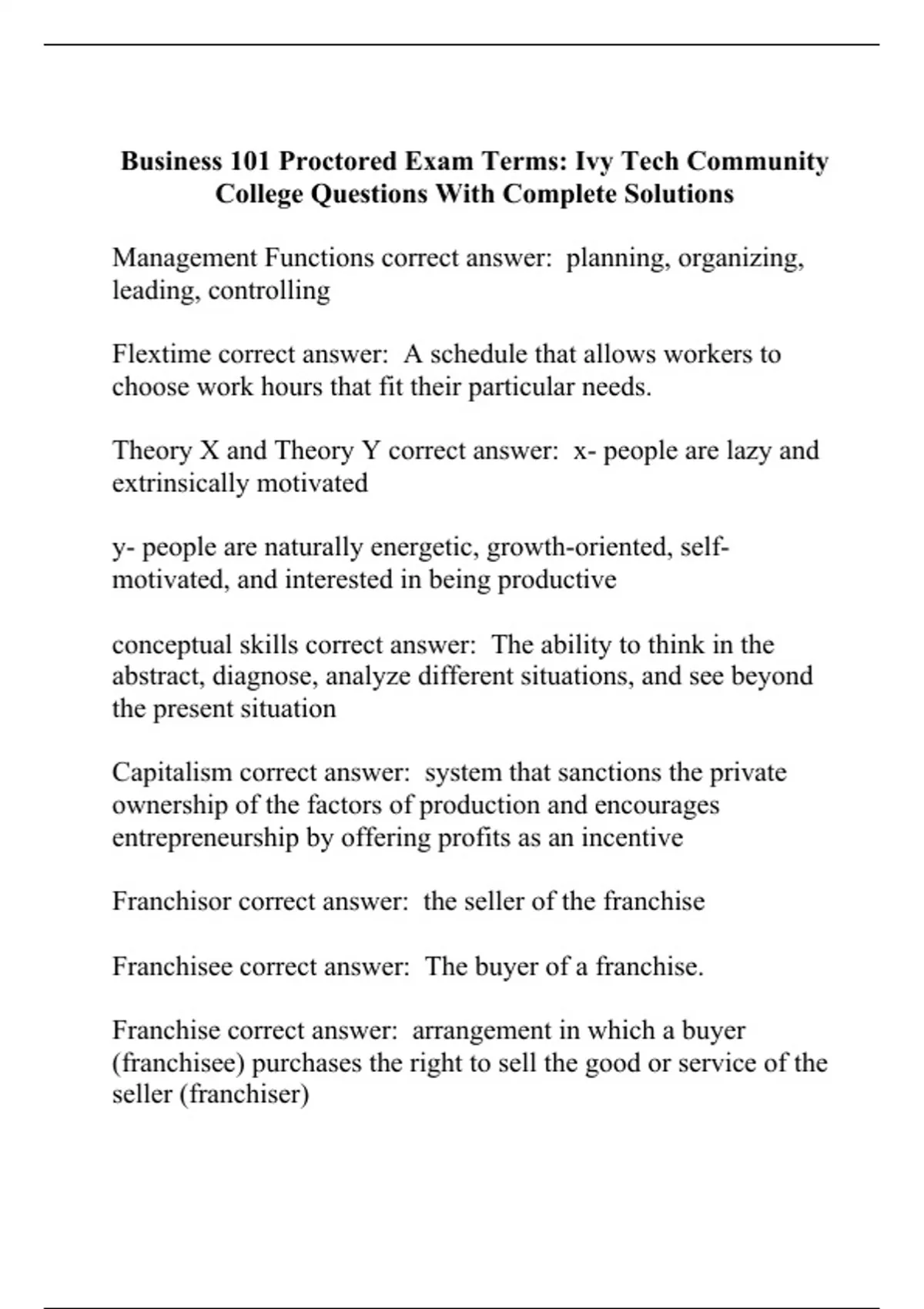 Business 101 Proctored Exam Terms: Ivy Tech Community College Questions With Complete Solutions

Management Functions correct answer:  planning, organizing, leading, controlling

Flextime correct answer:  A schedule that allows workers to choose work hours that fit their particular needs.

Theory X and Theory Y correct answer:  x- people are lazy and extrinsically motivated

y- people are naturally energetic, growth-oriented, self-motivated, and interested in being productive

conceptual skills correct answer:  The ability to think in the abstract, diagnose, analyze different situations, and see beyond the present situation

Capitalism correct answer:  system that sanctions the private ownership of the factors of production and encourages entrepreneurship by offering profits as an incentive

Franchisor correct answer:  the seller of the franchise

Franchisee correct answer:  The buyer of a franchise.

Franchise correct answer:  arrangement in which a buyer (franchisee) purchases the right to sell the good or service of the seller (franchiser)